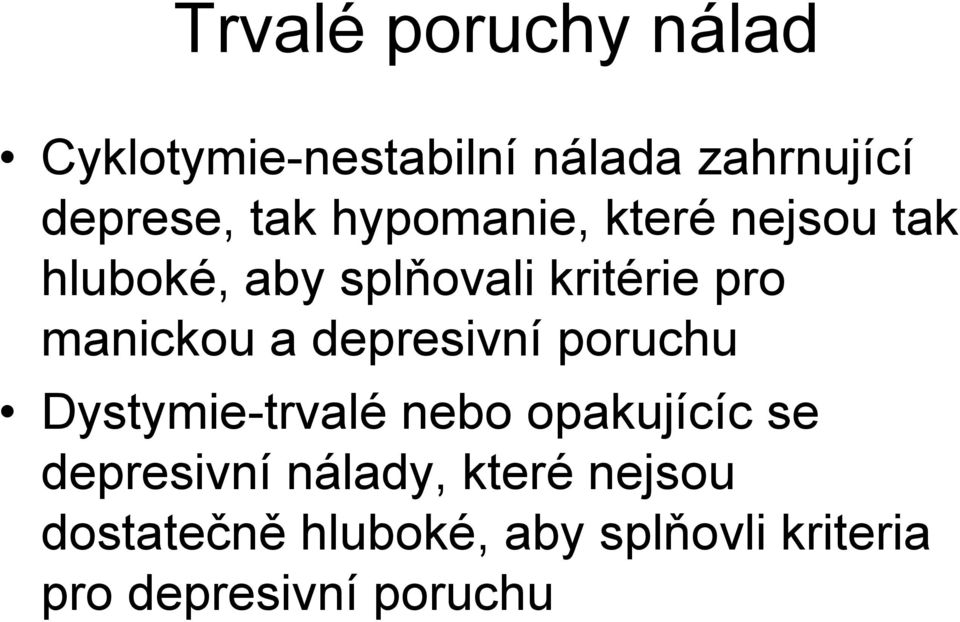 Trvalé poruchy nálad

• Cyklotymie-nestabilní nálada zahrnující deprese, tak hypomanie, které nejsou tak hluboké, aby splňovali kritérie pro manickou a depresivní poruchu

• Dystymie-trvalé nebo opakujícíc se depresivní nálady, které nejsou dostatečně hluboké, aby splňovli kriteria pro depresivní poruchu